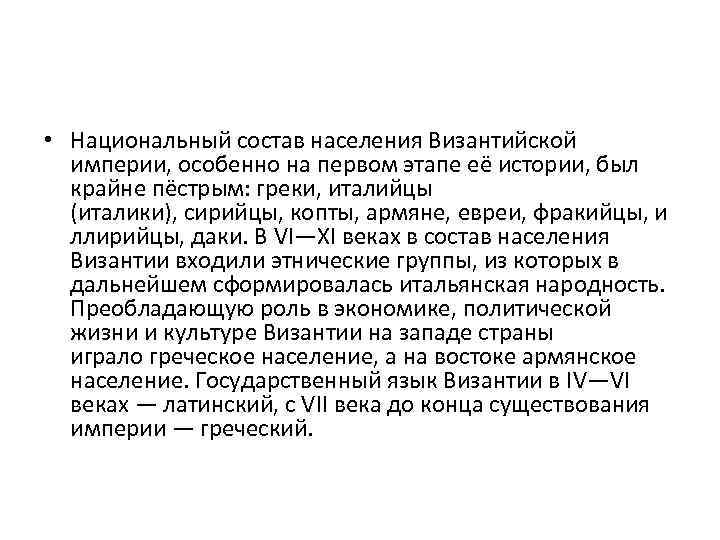 • Национальный состав населения Византийской империи, особенно на первом этапе её истории, был крайне пёстрым: греки, италийцы (италики), сирийцы, копты, армяне, евреи, фракийцы, и ллирийцы, даки. В VI—XI веках в состав населения Византии входили этнические группы, из которых в дальнейшем сформировалась итальянская народность. Преобладающую роль в экономике, политической жизни и культуре Византии на западе страны играло греческое население, а на востоке армянское население. Государственный язык Византии в IV—VI веках — латинский, с VII века до конца существования империи — греческий.